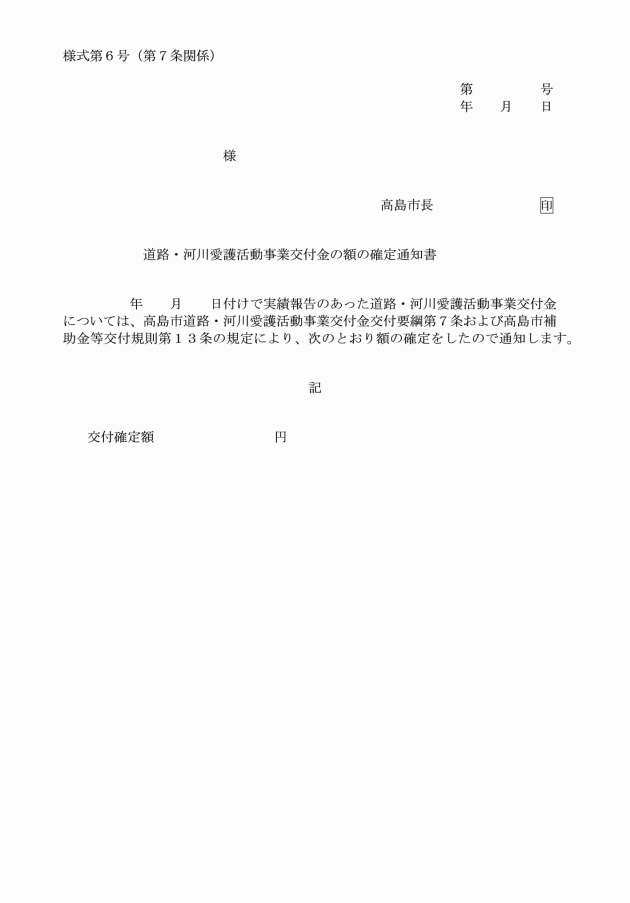 様式第６号（第７条関係）

第　　　　号
年　　月　　日

様

高島市長　　　　　　印

道路・河川愛護活動事業交付金の額の確定通知書

年　　月　　日付けで実績報告のあった道路・河川愛護活動事業交付金については、高島市道路・河川愛護活動事業交付金交付要綱第７条および高島市補助金等交付規則第１３条の規定により、次のとおり額の確定をしたので通知します。

記

交付確定額　　　　　　　　円